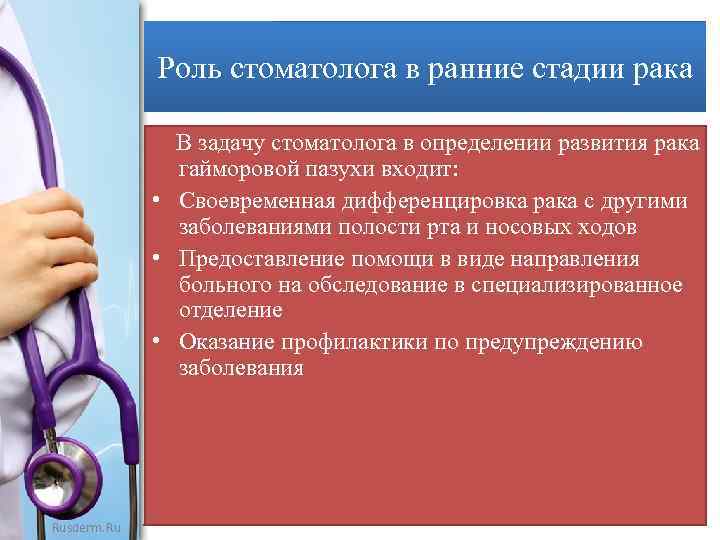 Роль стоматолога в ранние стадии рака

В задачу стоматолога в определении развития рака гайморовой пазухи входит:

• Своевременная дифференцировка рака с другими заболеваниями полости рта и носовых ходов
• Предоставление помощи в виде направления больного на обследование в специализированное отделение
• Оказание профилактики по предупреждению заболевания

Rusderm.Ru